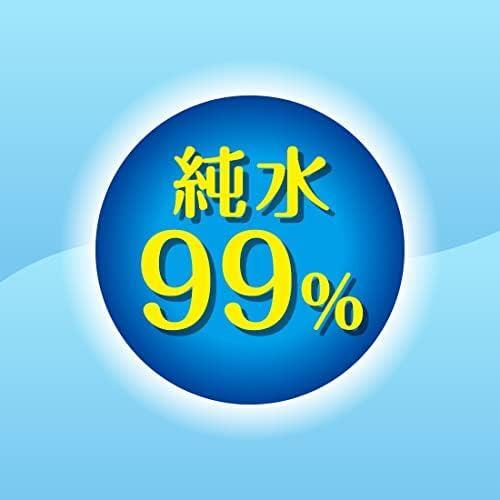 純水
99%